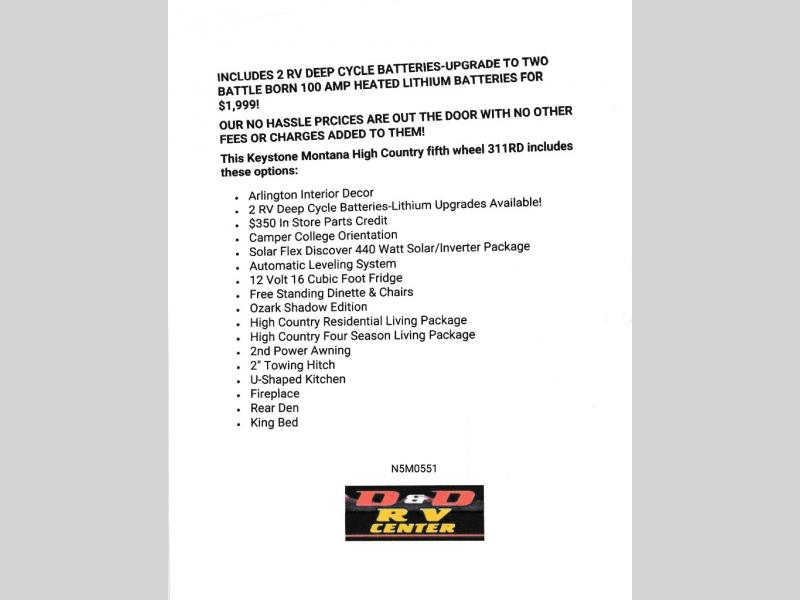 INCLUDES 2 RV DEEP CYCLE BATTERIES-UPGRADE TO TWO BATTLE BORN 100 AMP HEATED LITHIUM BATTERIES FOR $1,999!

OUR NO HASSLE PRCICES ARE OUT THE DOOR WITH NO OTHER FEES OR CHARGES ADDED TO THEM!

This Keystone Montana High Country fifth wheel 311RD includes these options:

- Arlington Interior Decor
- 2 RV Deep Cycle Batteries-Lithium Upgrades Available!
- $350 In Store Parts Credit
- Camper College Orientation
- Solar Flex Discover 440 Watt Solar/Inverter Package
- Automatic Leveling System
- 12 Volt 16 Cubic Foot Fridge
- Free Standing Dinette & Chairs
- Ozark Shadow Edition
- High Country Residential Living Package
- High Country Four Season Living Package
- 2nd Power Awning
- 2" Towing Hitch
- U-Shaped Kitchen
- Fireplace
- Rear Den
- King Bed

N5M0551

D&D RV CENTER